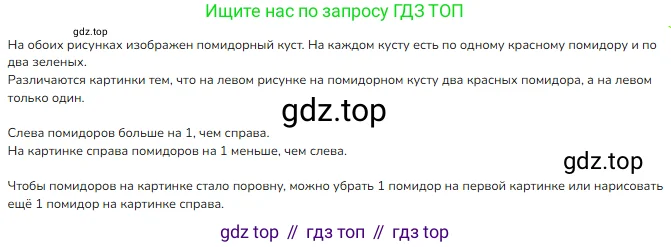 Ищите нас по запросу ГДЗ ТОП

gdz.top

На обоих рисунках изображен помидорный куст. На каждом кусту есть по одному красному помидору и по два зеленых.
Различаются картинки тем, что на левом рисунке на помидорном кусту два красных помидора, а на левом только один.

gdz.top

Слева помидоров больше на 1, чем справа.
На картинке справа помидоров на 1 меньше, чем слева.

gdz.top

Чтобы помидоров на картинке стало поровну, можно убрать 1 помидор на первой картинке или нарисовать ещё 1 помидор на картинке справа.

gdz top // гдз топ // гдз top